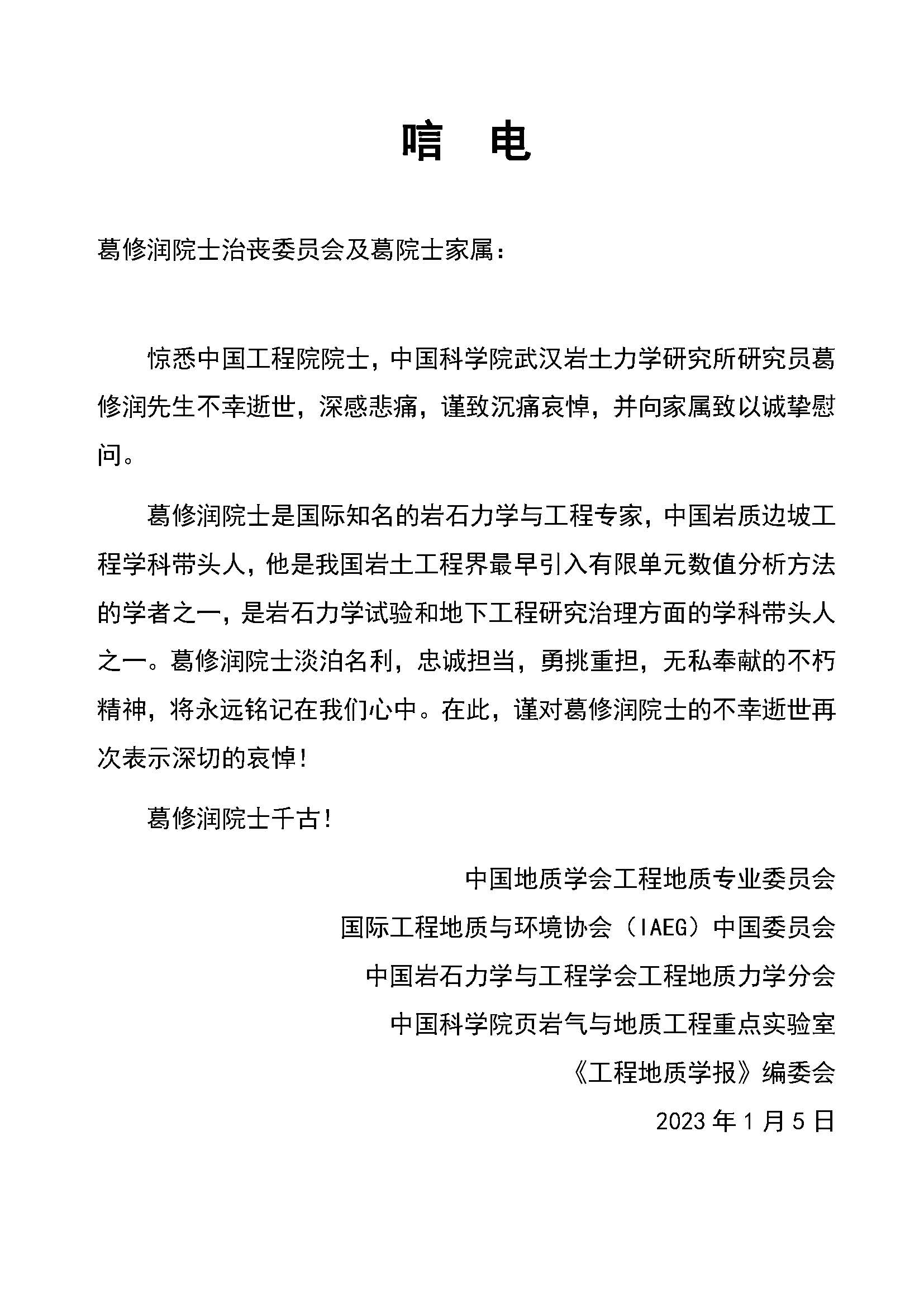 唁　电

葛修润院士治丧委员会及葛院士家属：

惊悉中国工程院院士，中国科学院武汉岩土力学研究所研究员葛修润先生不幸逝世，深感悲痛，谨致沉痛哀悼，并向家属致以诚挚慰问。

葛修润院士是国际知名的岩石力学与工程专家，中国岩质边坡工程学科带头人，他是我国岩土工程界最早引入有限单元数值分析方法的学者之一，是岩石力学试验和地下工程研究治理方面的学科带头人之一。葛修润院士淡泊名利，忠诚担当，勇挑重担，无私奉献的不朽精神，将永远铭记在我们心中。在此，谨对葛修润院士的不幸逝世再次表示深切的哀悼！

葛修润院士千古！

中国地质学会工程地质专业委员会
国际工程地质与环境协会（IAEG）中国委员会
中国岩石力学与工程学会工程地质力学分会
中国科学院页岩气与地质工程重点实验室
《工程地质学报》编委会
2023 年 1 月 5 日